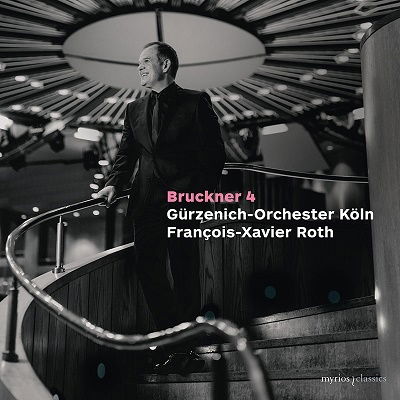 Bruckner 4
Gürzenich-Orchester Köln
François-Xavier Roth

myrios classics